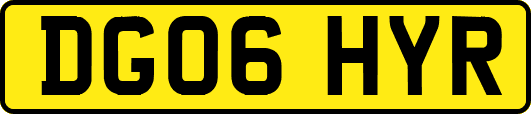 DG06 HYR